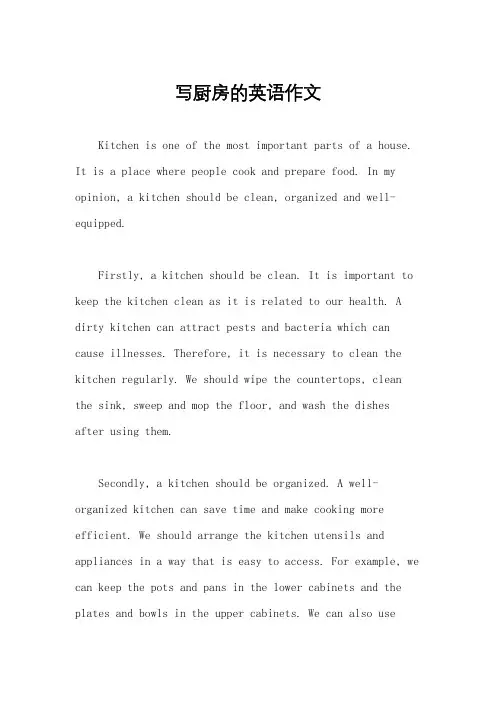 写厨房的英语作文

Kitchen is one of the most important parts of a house. It is a place where people cook and prepare food. In my opinion, a kitchen should be clean, organized and well-equipped.

Firstly, a kitchen should be clean. It is important to keep the kitchen clean as it is related to our health. A dirty kitchen can attract pests and bacteria which can cause illnesses. Therefore, it is necessary to clean the kitchen regularly. We should wipe the countertops, clean the sink, sweep and mop the floor, and wash the dishes after using them.

Secondly, a kitchen should be organized. A well-organized kitchen can save time and make cooking more efficient. We should arrange the kitchen utensils and appliances in a way that is easy to access. For example, we can keep the pots and pans in the lower cabinets and the plates and bowls in the upper cabinets. We can also use